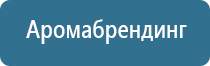 Аромабрендинг